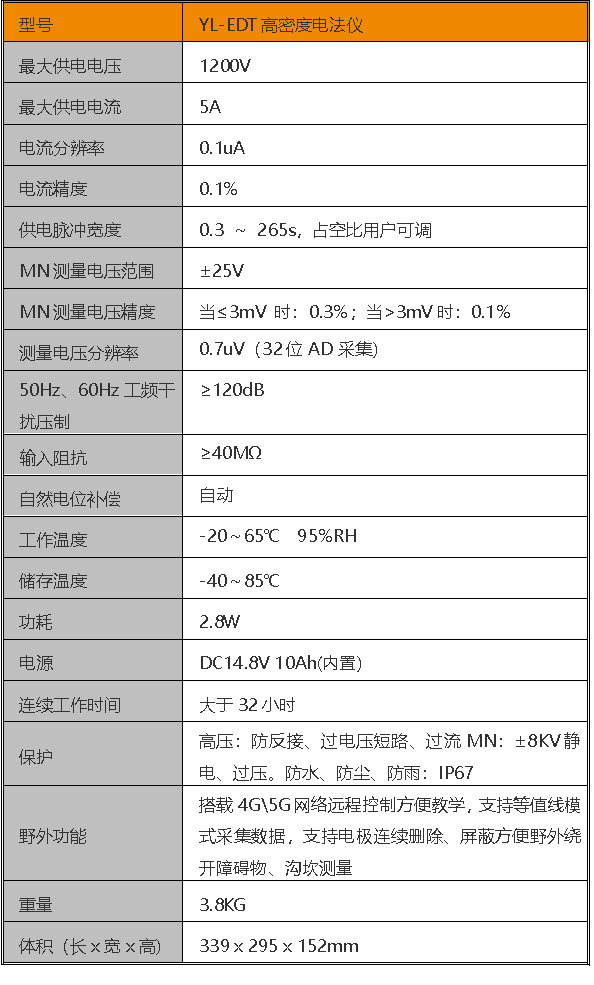 | 型号 | YL-EDT 高密度电法仪 |
|---|---|
| 最大供电电压 | 1200V |
| 最大供电电流 | 5A |
| 电流分辨率 | 0.1uA |
| 电流精度 | 0.1% |
| 供电脉冲宽度 | 0.3 ～ 265s，占空比用户可调 |
| MN 测量电压范围 | ±25V |
| MN 测量电压精度 | 当≤3mV 时：0.3%；当>3mV 时：0.1% |
| 测量电压分辨率 | 0.7uV（32 位 AD 采集） |
| 50Hz、60Hz 工频干扰压制 | ≥120dB |
| 输入阻抗 | ≥40MΩ |
| 自然电位补偿 | 自动 |
| 工作温度 | -20～65℃ 95%RH |
| 储存温度 | -40～85℃ |
| 功耗 | 2.8W |
| 电源 | DC14.8V 10Ah(内置) |
| 连续工作时间 | 大于 32 小时 |
| 保护 | 高压：防反接、过电压短路、过流 MN：±8KV 静电、过压。防水、防尘、防雨：IP67 |
| 野外功能 | 搭载 4G\5G 网络远程控制方便教学，支持等值线模式采集数据，支持电极连续删除、屏蔽方便野外绕开障碍物、沟坎测量 |
| 重量 | 3.8KG |
| 体积（长×宽×高） | 339×295×152mm |